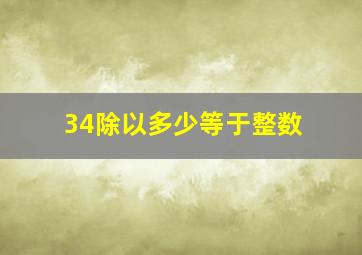 34除以多少等于整数